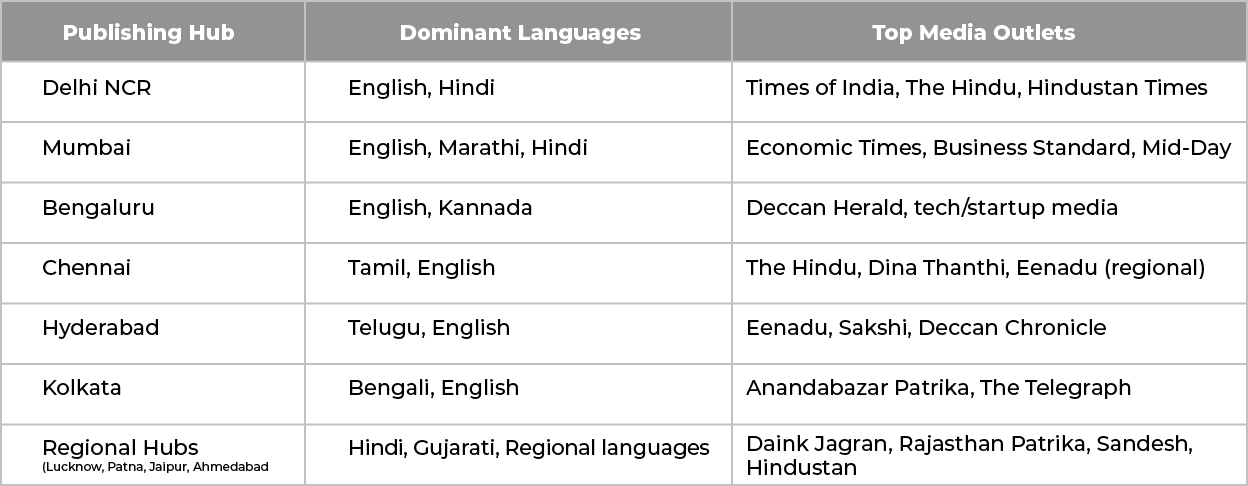 | Publishing Hub | Dominant Languages | Top Media Outlets |
|---|---|---|
| Delhi NCR | English, Hindi | Times of India, The Hindu, Hindustan Times |
| Mumbai | English, Marathi, Hindi | Economic Times, Business Standard, Mid-Day |
| Bengaluru | English, Kannada | Deccan Herald, tech/startup media |
| Chennai | Tamil, English | The Hindu, Dina Thanthi, Eenadu (regional) |
| Hyderabad | Telugu, English | Eenadu, Sakshi, Deccan Chronicle |
| Kolkata | Bengali, English | Anandabazar Patrika, The Telegraph |
| Regional Hubs (Lucknow, Patna, Jaipur, Ahmedabad | Hindi, Gujarati, Regional languages | Daink Jagran, Rajasthan Patrika, Sandesh, Hindustan |